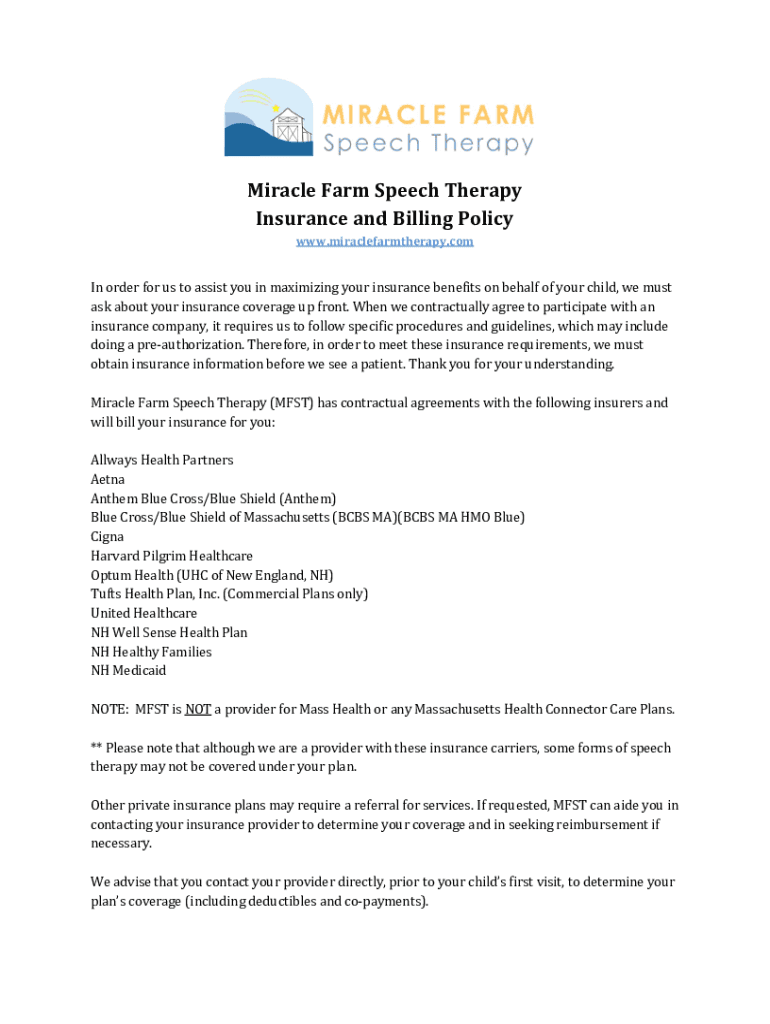 MIRACLE FARM
Speech Therapy

Miracle Farm Speech Therapy
Insurance and Billing Policy
www.miraclefarmtherapy.com

In order for us to assist you in maximizing your insurance benefits on behalf of your child, we must ask about your insurance coverage up front. When we contractually agree to participate with an insurance company, it requires us to follow specific procedures and guidelines, which may include doing a pre-authorization. Therefore, in order to meet these insurance requirements, we must obtain insurance information before we see a patient. Thank you for your understanding.

Miracle Farm Speech Therapy (MFST) has contractual agreements with the following insurers and will bill your insurance for you:

Allways Health Partners
Aetna
Anthem Blue Cross/Blue Shield (Anthem)
Blue Cross/Blue Shield of Massachusetts (BCBS MA)(BCBS MA HMO Blue)
Cigna
Harvard Pilgrim Healthcare
Optum Health (UHC of New England, NH)
Tufts Health Plan, Inc. (Commercial Plans only)
United Healthcare
NH Well Sense Health Plan
NH Healthy Families
NH Medicaid

NOTE: MFST is NOT a provider for Mass Health or any Massachusetts Health Connector Care Plans.

** Please note that although we are a provider with these insurance carriers, some forms of speech therapy may not be covered under your plan.

Other private insurance plans may require a referral for services. If requested, MFST can aide you in contacting your insurance provider to determine your coverage and in seeking reimbursement if necessary.

We advise that you contact your provider directly, prior to your child's first visit, to determine your plan's coverage (including deductibles and co-payments).